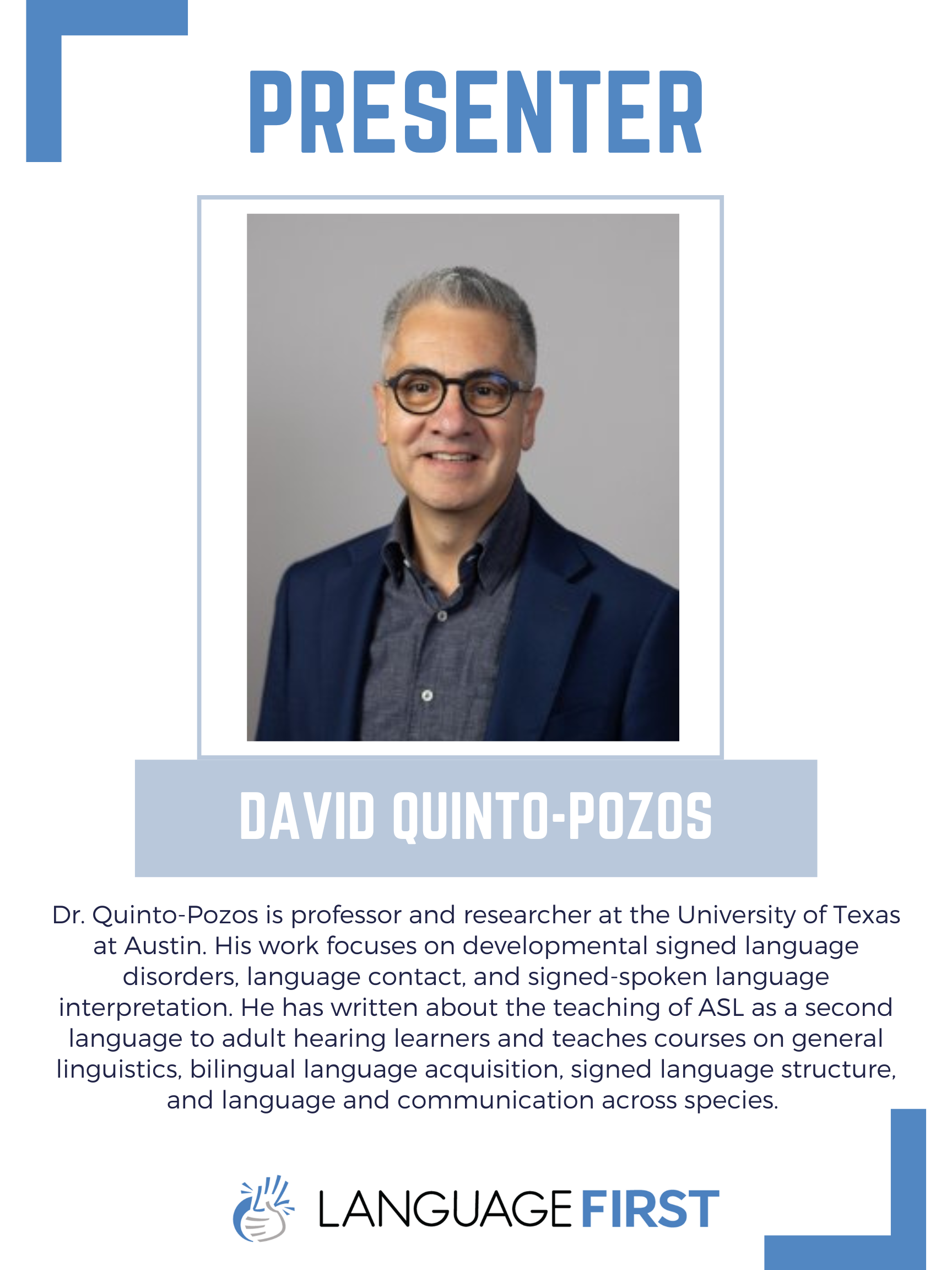 PRESENTER

DAVID QUINTO-POZOS

Dr. Quinto-Pozos is professor and researcher at the University of Texas at Austin. His work focuses on developmental signed language disorders, language contact, and signed-spoken language interpretation. He has written about the teaching of ASL as a second language to adult hearing learners and teaches courses on general linguistics, bilingual language acquisition, signed language structure, and language and communication across species.

LANGUAGE FIRST